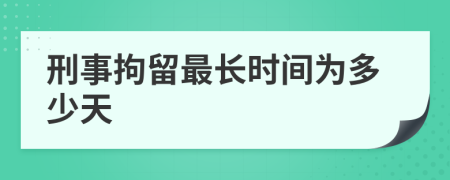 刑事拘留最长时间为多少天